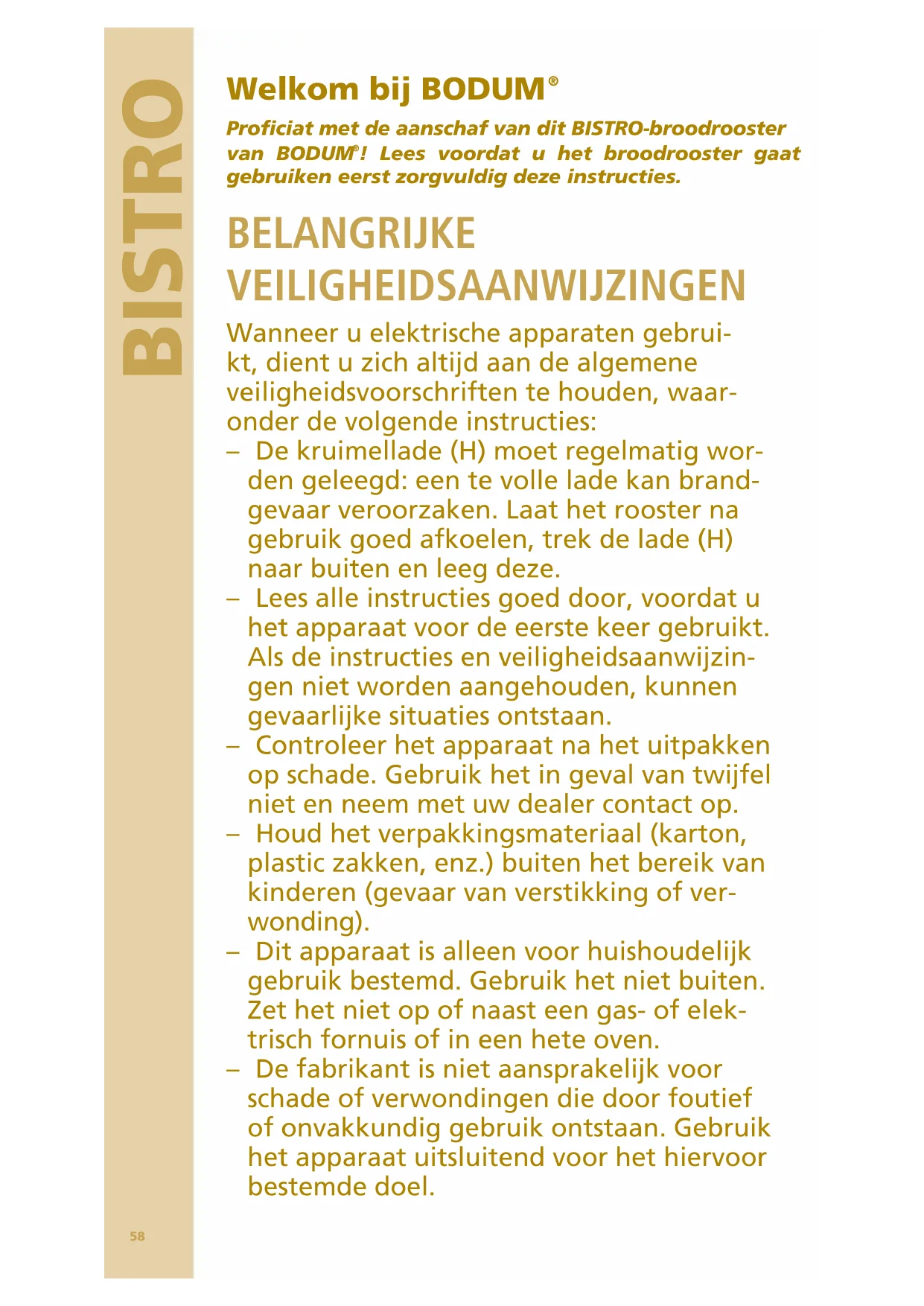 BISTRO

Welkom bij BODUM®

Proficiat met de aanschaf van dit BISTRO-broodrooster van BODUM®! Lees voordat u het broodrooster gaat gebruiken eerst zorgvuldig deze instructies.

BELANGRIJKE VEILIGHEIDSAANWIJZINGEN

Wanneer u elektrische apparaten gebruikt, dient u zich altijd aan de algemene veiligheidsvoorschriften te houden, waaronder de volgende instructies:
– De kruimellade (H) moet regelmatig worden geleegd: een te volle lade kan brandgevaar veroorzaken. Laat het rooster na gebruik goed afkoelen, trek de lade (H) naar buiten en leeg deze.
– Lees alle instructies goed door, voordat u het apparaat voor de eerste keer gebruikt. Als de instructies en veiligheidsaanwijzingen niet worden aangehouden, kunnen gevaarlijke situaties ontstaan.
– Controleer het apparaat na het uitpakken op schade. Gebruik het in geval van twijfel niet en neem met uw dealer contact op.
– Houd het verpakkingsmateriaal (karton, plastic zakken, enz.) buiten het bereik van kinderen (gevaar van verstikking of verwonding).
– Dit apparaat is alleen voor huishoudelijk gebruik bestemd. Gebruik het niet buiten. Zet het niet op of naast een gas- of elektrisch fornuis of in een hete oven.
– De fabrikant is niet aansprakelijk voor schade of verwondingen die door foutief of onvakkundig gebruik ontstaan. Gebruik het apparaat uitsluitend voor het hiervoor bestemde doel.

58